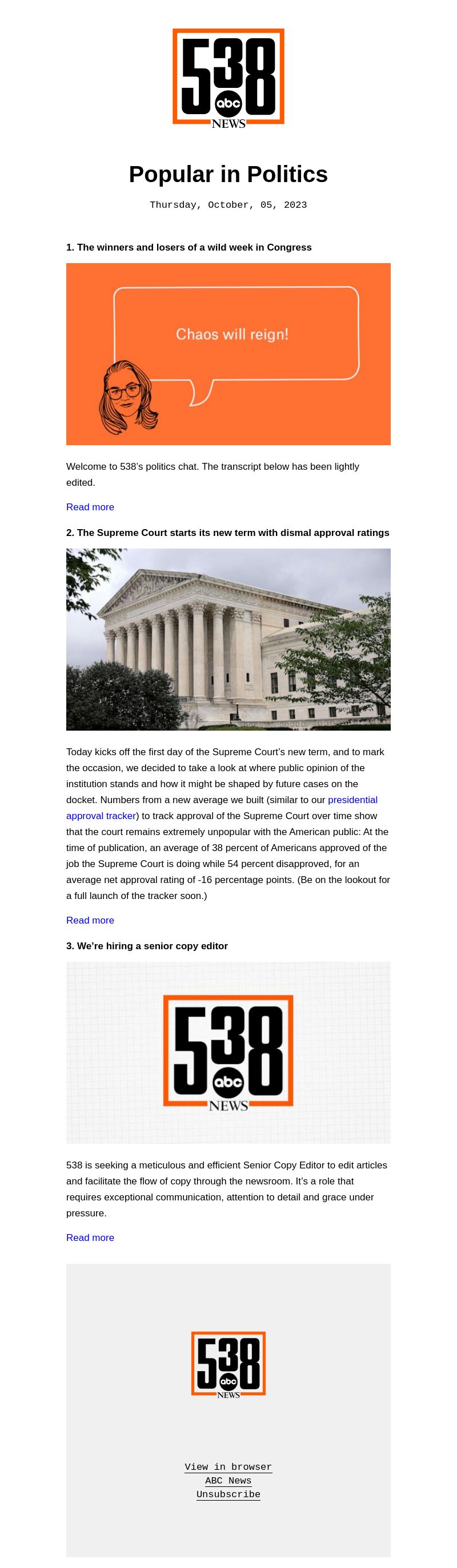 538 abc NEWS

Popular in Politics

Thursday, October, 05, 2023

1. The winners and losers of a wild week in Congress

Chaos will reign!

Welcome to 538's politics chat. The transcript below has been lightly edited.

Read more

2. The Supreme Court starts its new term with dismal approval ratings

Today kicks off the first day of the Supreme Court's new term, and to mark the occasion, we decided to take a look at where public opinion of the institution stands and how it might be shaped by future cases on the docket. Numbers from a new average we built (similar to our presidential approval tracker) to track approval of the Supreme Court over time show that the court remains extremely unpopular with the American public: At the time of publication, an average of 38 percent of Americans approved of the job the Supreme Court is doing while 54 percent disapproved, for an average net approval rating of -16 percentage points. (Be on the lookout for a full launch of the tracker soon.)

Read more

3. We're hiring a senior copy editor

538 abc NEWS

538 is seeking a meticulous and efficient Senior Copy Editor to edit articles and facilitate the flow of copy through the newsroom. It's a role that requires exceptional communication, attention to detail and grace under pressure.

Read more

538 abc NEWS

View in browser
ABC News
Unsubscribe